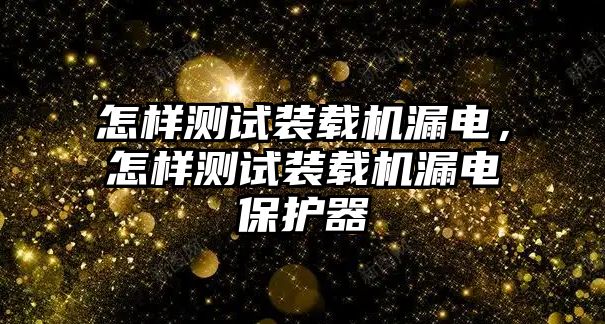 怎样测试装载机漏电，怎样测试装载机漏电保护器